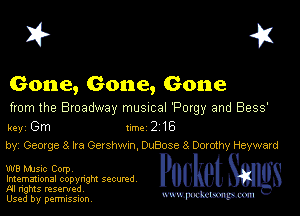 Gone, Gone, Gone

from the Broadway musical 'Porgy and Bess'

key: Gm

time: 2:16

by: George & Ira Gershwin, DuBose & Dorothy Heyward

WB Music Corp.
International copyright secured.
All rights reserved.
Used by permission.

Pocket Songs
www.pocketsongs.com